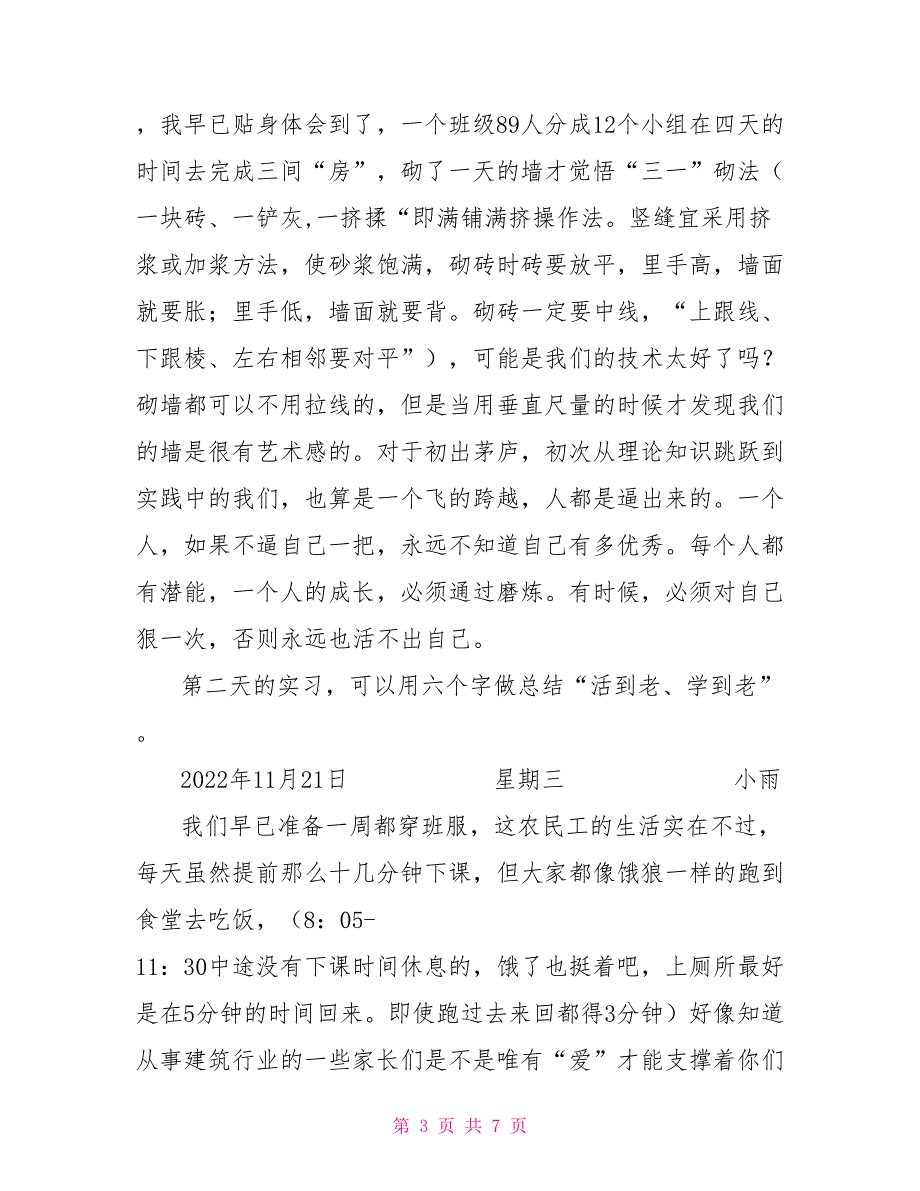 ，我早已贴身体会到了，一个班级89人分成12个小组在四天的时间去完成三间“房”，砌了一天的墙才觉悟“三一”砌法（一块砖、一铲灰,一挤揉“即满铺满挤操作法。竖缝宜采用挤浆或加浆方法，使砂浆饱满，砌砖时砖要放平，里手高，墙面就要胀；里手低，墙面就要背。砌砖一定要中线，“上跟线、下跟棱、左右相邻要对平”），可能是我们的技术太好了吗？砌墙都可以不用拉线的，但是当用垂直尺量的时候才发现我们的墙是很有艺术感的。对于初出茅庐，初次从理论知识跳跃到实践中的我们，也算是一个飞的跨越，人都是逼出来的。一个人，如果不逼自己一把，永远不知道自己有多优秀。每个人都有潜能，一个人的成长，必须通过磨炼。有时候，必须对自己狠一次，否则永远也活不出自己。

第二天的实习，可以用六个字做总结“活到老、学到老”。

2022年11月21日 星期三 小雨

我们早已准备一周都穿班服，这农民工的生活实在不过，每天虽然提前那么十几分钟下课，但大家都像饿狼一样的跑到食堂去吃饭，（8：05-11：30中途没有下课时间休息的，饿了也挺着吧，上厕所最好是在5分钟的时间回来。即使跑过去来回都得3分钟）好像知道从事建筑行业的一些家长们是不是唯有“爱”才能支撑着你们

第 3 页 共 7 页